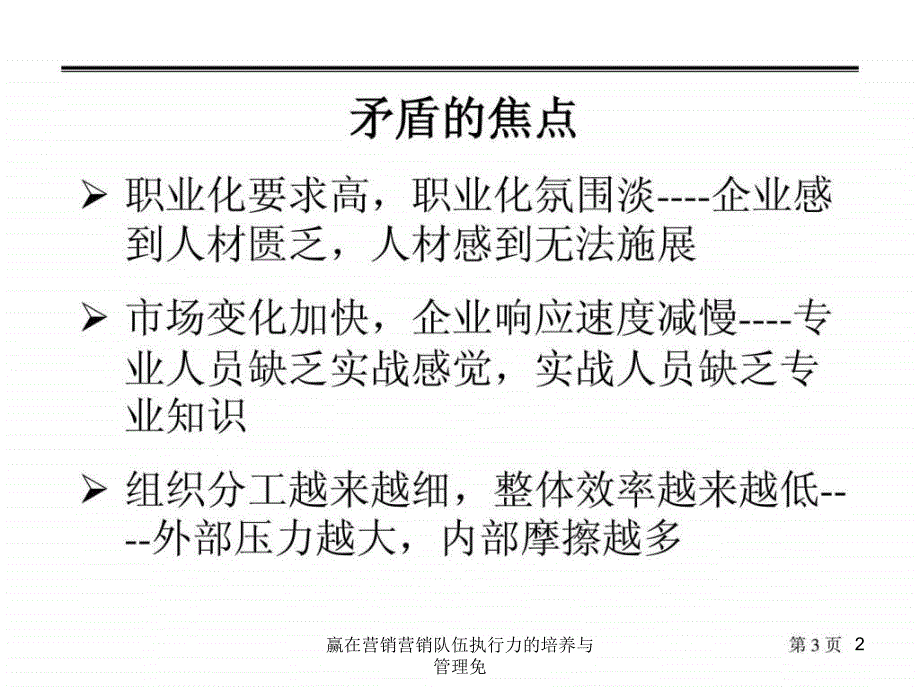 矛盾的焦点

➢ 职业化要求高，职业化氛围淡----企业感到人材匮乏，人材感到无法施展

➢ 市场变化加快，企业响应速度减慢----专业人员缺乏实战感觉，实战人员缺乏专业知识

➢ 组织分工越来越细，整体效率越来越低----外部压力越大，内部摩擦越多

赢在营销营销队伍执行力的培养与管理免

第 3 页 2